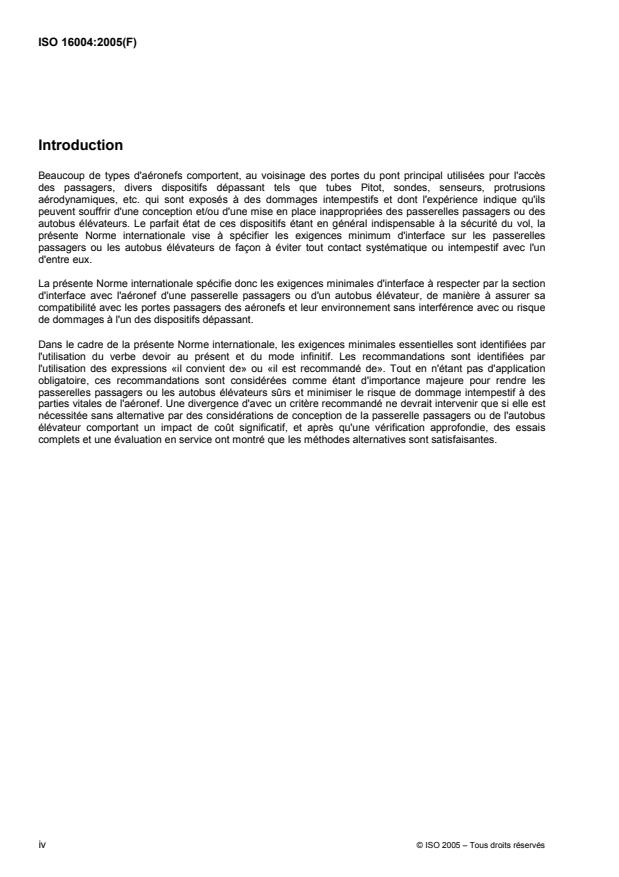 ISO 16004:2005(F)

Introduction

Beaucoup de types d'aéronefs comportent, au voisinage des portes du pont principal utilisées pour l'accès des passagers, divers dispositifs dépassant tels que tubes Pitot, sondes, senseurs, protrusions aérodynamiques, etc. qui sont exposés à des dommages intempestifs et dont l'expérience indique qu'ils peuvent souffrir d'une conception et/ou d'une mise en place inappropriées des passerelles passagers ou des autobus élévateurs. Le parfait état de ces dispositifs étant en général indispensable à la sécurité du vol, la présente Norme internationale vise à spécifier les exigences minimum d'interface sur les passerelles passagers ou les autobus élévateurs de façon à éviter tout contact systématique ou intempestif avec l'un d'entre eux.

La présente Norme internationale spécifie donc les exigences minimales d'interface à respecter par la section d'interface avec l'aéronef d'une passerelle passagers ou d'un autobus élévateur, de manière à assurer sa compatibilité avec les portes passagers des aéronefs et leur environnement sans interférence avec ou risque de dommages à l'un des dispositifs dépassant.

Dans le cadre de la présente Norme internationale, les exigences minimales essentielles sont identifiées par l'utilisation du verbe devoir au présent et du mode infinitif. Les recommandations sont identifiées par l'utilisation des expressions «il convient de» ou «il est recommandé de». Tout en n'étant pas d'application obligatoire, ces recommandations sont considérées comme étant d'importance majeure pour rendre les passerelles passagers ou les autobus élévateurs sûrs et minimiser le risque de dommage intempestif à des parties vitales de l'aéronef. Une divergence d'avec un critère recommandé ne devrait intervenir que si elle est nécessitée sans alternative par des considérations de conception de la passerelle passagers ou de l'autobus élévateur comportant un impact de coût significatif, et après qu'une vérification approfondie, des essais complets et une évaluation en service ont montré que les méthodes alternatives sont satisfaisantes.

iv

© ISO 2005 – Tous droits réservés